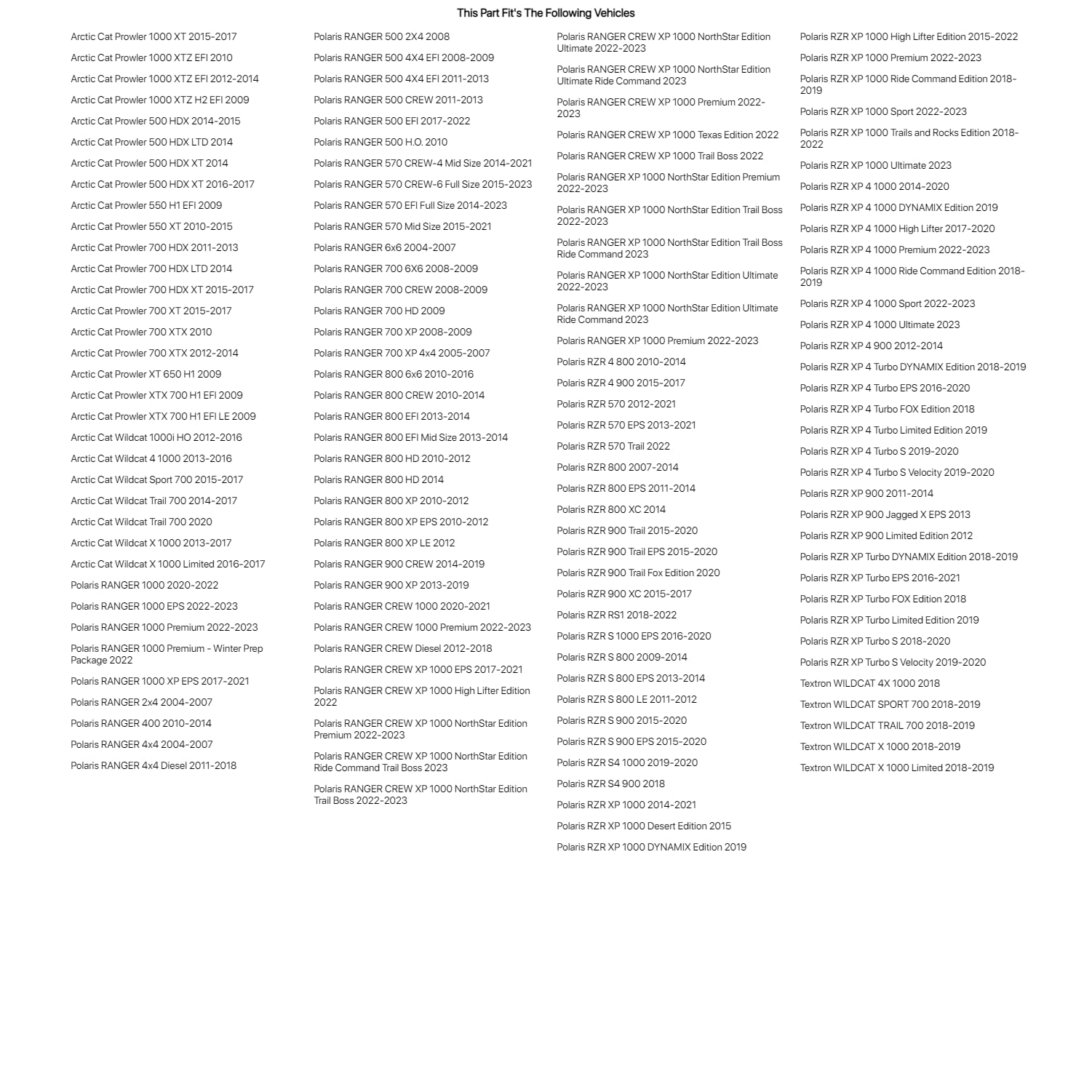 This Part Fit's The Following Vehicles

Arctic Cat Prowler 1000 XT 2015-2017
Arctic Cat Prowler 1000 XTZ EFI 2010
Arctic Cat Prowler 1000 XTZ EFI 2012-2014
Arctic Cat Prowler 1000 XTZ H2 EFI 2009
Arctic Cat Prowler 500 HDX 2014-2015
Arctic Cat Prowler 500 HDX LTD 2014
Arctic Cat Prowler 500 HDX XT 2014
Arctic Cat Prowler 500 HDX XT 2016-2017
Arctic Cat Prowler 550 H1 EFI 2009
Arctic Cat Prowler 550 XT 2010-2015
Arctic Cat Prowler 700 HDX 2011-2013
Arctic Cat Prowler 700 HDX LTD 2014
Arctic Cat Prowler 700 HDX XT 2015-2017
Arctic Cat Prowler 700 XT 2015-2017
Arctic Cat Prowler 700 XTX 2010
Arctic Cat Prowler 700 XTX 2012-2014
Arctic Cat Prowler XT 650 H1 2009
Arctic Cat Prowler XTX 700 H1 EFI 2009
Arctic Cat Prowler XTX 700 H1 EFI LE 2009
Arctic Cat Wildcat 1000i HO 2012-2016
Arctic Cat Wildcat 4 1000 2013-2016
Arctic Cat Wildcat Sport 700 2015-2017
Arctic Cat Wildcat Trail 700 2014-2017
Arctic Cat Wildcat Trail 700 2020
Arctic Cat Wildcat X 1000 2013-2017
Arctic Cat Wildcat X 1000 Limited 2016-2017
Polaris RANGER 1000 2020-2022
Polaris RANGER 1000 EPS 2022-2023
Polaris RANGER 1000 Premium 2022-2023
Polaris RANGER 1000 Premium - Winter Prep Package 2022
Polaris RANGER 1000 XP EPS 2017-2021
Polaris RANGER 2x4 2004-2007
Polaris RANGER 400 2010-2014
Polaris RANGER 4x4 2004-2007
Polaris RANGER 4x4 Diesel 2011-2018

Polaris RANGER 500 2X4 2008
Polaris RANGER 500 4X4 EFI 2008-2009
Polaris RANGER 500 4X4 EFI 2011-2013
Polaris RANGER 500 CREW 2011-2013
Polaris RANGER 500 EFI 2017-2022
Polaris RANGER 500 H.O. 2010
Polaris RANGER 570 CREW-4 Mid Size 2014-2021
Polaris RANGER 570 CREW-6 Full Size 2015-2023
Polaris RANGER 570 EFI Full Size 2014-2023
Polaris RANGER 570 Mid Size 2015-2021
Polaris RANGER 6x6 2004-2007
Polaris RANGER 700 6X6 2008-2009
Polaris RANGER 700 CREW 2008-2009
Polaris RANGER 700 HD 2009
Polaris RANGER 700 XP 2008-2009
Polaris RANGER 700 XP 4x4 2005-2007
Polaris RANGER 800 6x6 2010-2016
Polaris RANGER 800 CREW 2010-2014
Polaris RANGER 800 EFI 2013-2014
Polaris RANGER 800 EFI Mid Size 2013-2014
Polaris RANGER 800 HD 2010-2012
Polaris RANGER 800 HD 2014
Polaris RANGER 800 XP 2010-2012
Polaris RANGER 800 XP EPS 2010-2012
Polaris RANGER 800 XP LE 2012
Polaris RANGER 900 CREW 2014-2019
Polaris RANGER 900 XP 2013-2019
Polaris RANGER CREW 1000 2020-2021
Polaris RANGER CREW 1000 Premium 2022-2023
Polaris RANGER CREW Diesel 2012-2018
Polaris RANGER CREW XP 1000 EPS 2017-2021
Polaris RANGER CREW XP 1000 High Lifter Edition 2022
Polaris RANGER CREW XP 1000 NorthStar Edition Premium 2022-2023
Polaris RANGER CREW XP 1000 NorthStar Edition Ride Command Trail Boss 2023
Polaris RANGER CREW XP 1000 NorthStar Edition Trail Boss 2022-2023

Polaris RANGER CREW XP 1000 NorthStar Edition Ultimate 2022-2023
Polaris RANGER CREW XP 1000 NorthStar Edition Ultimate Ride Command 2023
Polaris RANGER CREW XP 1000 Premium 2022-2023
Polaris RANGER CREW XP 1000 Texas Edition 2022
Polaris RANGER CREW XP 1000 Trail Boss 2022
Polaris RANGER XP 1000 NorthStar Edition Premium 2022-2023
Polaris RANGER XP 1000 NorthStar Edition Trail Boss 2022-2023
Polaris RANGER XP 1000 NorthStar Edition Trail Boss Ride Command 2023
Polaris RANGER XP 1000 NorthStar Edition Ultimate 2022-2023
Polaris RANGER XP 1000 NorthStar Edition Ultimate Ride Command 2023
Polaris RANGER XP 1000 Premium 2022-2023
Polaris RZR 4 800 2010-2014
Polaris RZR 4 900 2015-2017
Polaris RZR 570 2012-2021
Polaris RZR 570 EPS 2013-2021
Polaris RZR 570 Trail 2022
Polaris RZR 800 2007-2014
Polaris RZR 800 EPS 2011-2014
Polaris RZR 800 XC 2014
Polaris RZR 900 Trail 2015-2020
Polaris RZR 900 Trail EPS 2015-2020
Polaris RZR 900 Trail Fox Edition 2020
Polaris RZR 900 XC 2015-2017
Polaris RZR RS1 2018-2022
Polaris RZR S 1000 EPS 2016-2020
Polaris RZR S 800 2009-2014
Polaris RZR S 800 EPS 2013-2014
Polaris RZR S 800 LE 2011-2012
Polaris RZR S 900 2015-2020
Polaris RZR S 900 EPS 2015-2020
Polaris RZR S4 1000 2019-2020
Polaris RZR S4 900 2018
Polaris RZR XP 1000 2014-2021
Polaris RZR XP 1000 Desert Edition 2015
Polaris RZR XP 1000 DYNAMIX Edition 2019

Polaris RZR XP 1000 High Lifter Edition 2015-2022
Polaris RZR XP 1000 Premium 2022-2023
Polaris RZR XP 1000 Ride Command Edition 2018-2019
Polaris RZR XP 1000 Sport 2022-2023
Polaris RZR XP 1000 Trails and Rocks Edition 2018-2022
Polaris RZR XP 1000 Ultimate 2023
Polaris RZR XP 4 1000 2014-2020
Polaris RZR XP 4 1000 DYNAMIX Edition 2019
Polaris RZR XP 4 1000 High Lifter 2017-2020
Polaris RZR XP 4 1000 Premium 2022-2023
Polaris RZR XP 4 1000 Ride Command Edition 2018-2019
Polaris RZR XP 4 1000 Sport 2022-2023
Polaris RZR XP 4 1000 Ultimate 2023
Polaris RZR XP 4 900 2012-2014
Polaris RZR XP 4 Turbo DYNAMIX Edition 2018-2019
Polaris RZR XP 4 Turbo EPS 2016-2020
Polaris RZR XP 4 Turbo FOX Edition 2018
Polaris RZR XP 4 Turbo Limited Edition 2019
Polaris RZR XP 4 Turbo S 2019-2020
Polaris RZR XP 4 Turbo S Velocity 2019-2020
Polaris RZR XP 900 2011-2014
Polaris RZR XP 900 Jagged X EPS 2013
Polaris RZR XP 900 Limited Edition 2012
Polaris RZR XP Turbo DYNAMIX Edition 2018-2019
Polaris RZR XP Turbo EPS 2016-2021
Polaris RZR XP Turbo FOX Edition 2018
Polaris RZR XP Turbo Limited Edition 2019
Polaris RZR XP Turbo S 2018-2020
Polaris RZR XP Turbo S Velocity 2019-2020
Textron WILDCAT 4X 1000 2018
Textron WILDCAT SPORT 700 2018-2019
Textron WILDCAT TRAIL 700 2018-2019
Textron WILDCAT X 1000 2018-2019
Textron WILDCAT X 1000 Limited 2018-2019